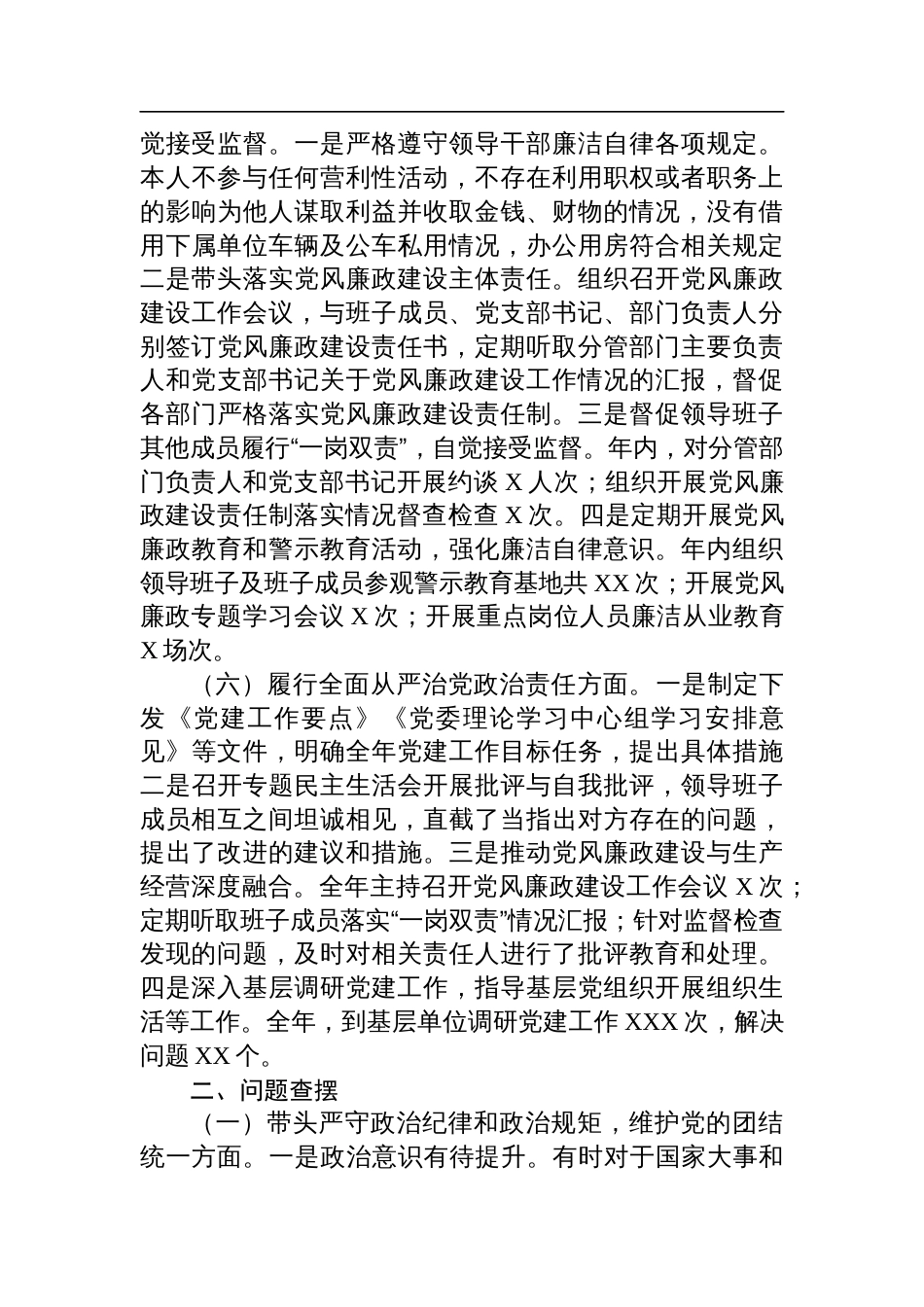 党接受监督。一是严格遵守领导干部廉洁自律各项规定。本人不参与任何营利性活动，不存在利用职权或者职务上的影响为他人谋取利益并收取金钱、财物的情况，没有借用下属单位车辆及公车私用情况，办公用房符合相关规定二是带头落实党风廉政建设主体责任。组织召开党风廉政建设工作会议，与班子成员、党支部书记、部门负责人分别签订党风廉政建设责任书，定期听取分管部门主要负责人和党支部书记关于党风廉政建设工作情况的汇报，督促各部门严格落实党风廉政建设责任制。三是督促领导班子其他成员履行“一岗双责”，自觉接受监督。年内，对分管部门负责人和党支部书记开展约谈 X 人次；组织开展党风廉政建设责任制落实情况督查检查 X 次。四是定期开展党风廉政教育和警示教育活动，强化廉洁自律意识。年内组织领导班子及班子成员参观警示教育基地共 XX 次；开展党风廉政专题学习会议 X 次；开展重点岗位人员廉洁从业教育 X 场次。

（六）履行全面从严治党政治责任方面。一是制定下发《党建工作要点》《党委理论学习中心组学习安排意见》等文件，明确全年党建工作目标任务，提出具体措施二是召开专题民主生活会开展批评与自我批评，领导班子成员相互之间坦诚相见，直截了当指出对方存在的问题，提出了改进的建议和措施。三是推动党风廉政建设与生产经营深度融合。全年主持召开党风廉政建设工作会议 X 次；定期听取班子成员落实“一岗双责”情况汇报；针对监督检查发现的问题，及时对相关责任人进行了批评教育和处理。四是深入基层调研党建工作，指导基层党组织开展组织生活等工作。全年，到基层单位调研党建工作 XXX 次，解决问题 XX 个。

二、问题查摆

（一）带头严守政治纪律和政治规矩，维护党的团结统一方面。一是政治意识有待提升。有时对于国家大事和